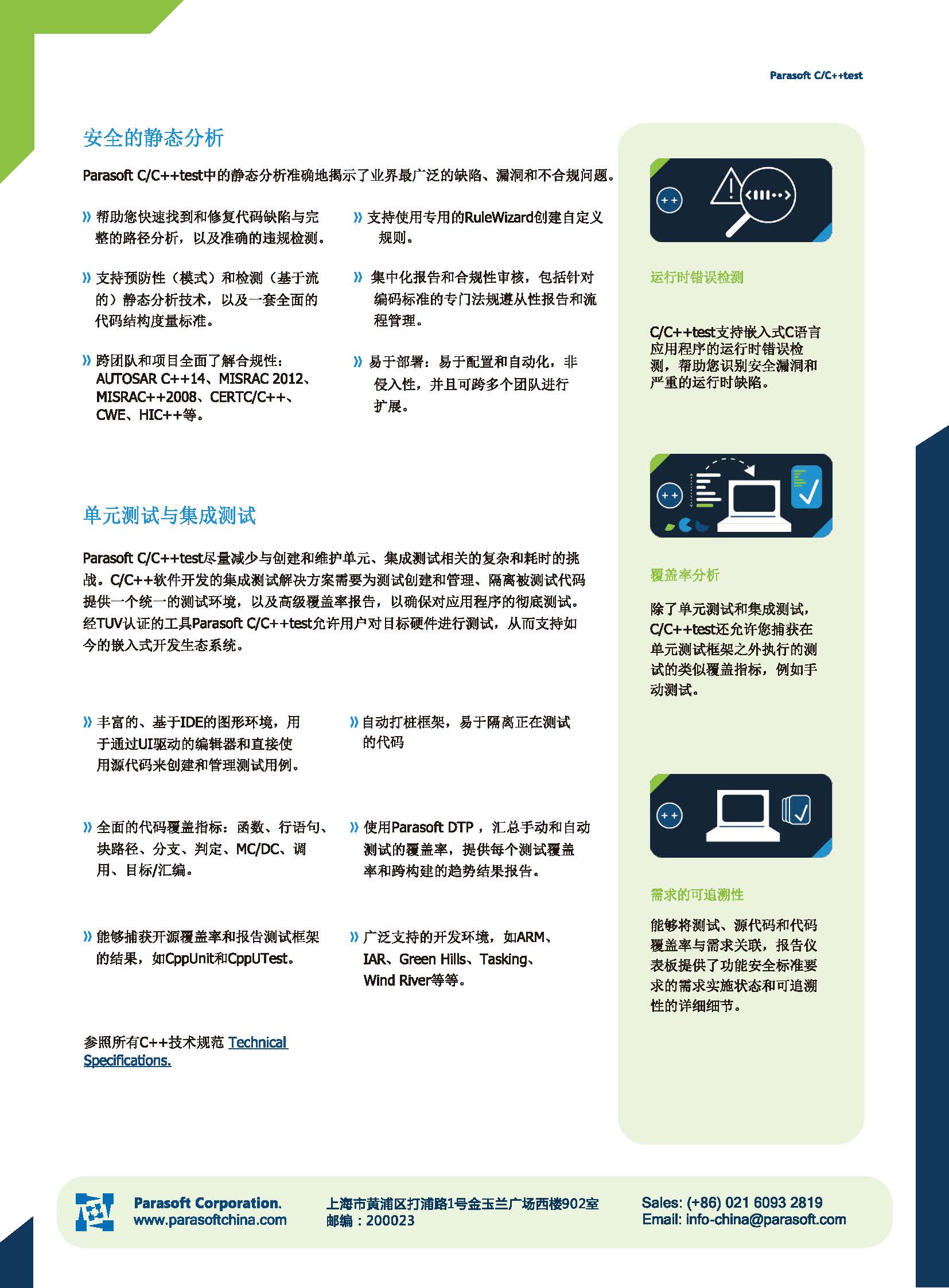 Parasoft C/C++test

安全的静态分析

Parasoft C/C++test中的静态分析准确地揭示了业界最广泛的缺陷、漏洞和不合规问题。

» 帮助您快速找到和修复代码缺陷与完整的路径分析，以及准确的违规检测。

» 支持预防性（模式）和检测（基于流的）静态分析技术，以及一套全面的代码结构度量标准。

» 跨团队和项目全面了解合规性：AUTOSAR C++14、MISRAC 2012、MISRAC++2008、CERTC/C++、CWE、HIC++等。

» 支持使用专用的RuleWizard创建自定义规则。

» 集中化报告和合规性审核，包括针对编码标准的专门法规遵从性报告和流程管理。

» 易于部署：易于配置和自动化，非侵入性，并且可跨多个团队进行扩展。

单元测试与集成测试

Parasoft C/C++test尽量减少与创建和维护单元、集成测试相关的复杂和耗时的挑战。C/C++软件开发的集成测试解决方案需要为测试创建和管理、隔离被测试代码提供一个统一的测试环境，以及高级覆盖率报告，以确保对应用程序的彻底测试。经TUV认证的工具Parasoft C/C++test允许用户对目标硬件进行测试，从而支持如今的嵌入式开发生态系统。

» 丰富的、基于IDE的图形环境，用于通过UI驱动的编辑器和直接使用源代码来创建和管理测试用例。

» 全面的代码覆盖指标：函数、行语句、块路径、分支、判定、MC/DC、调用、目标/汇编。

» 能够捕获开源覆盖率和报告测试框架的结果，如CppUnit和CppUTest。

» 自动打桩框架，易于隔离正在测试的代码

» 使用Parasoft DTP，汇总手动和自动测试的覆盖率，提供每个测试覆盖率和跨构建的趋势结果报告。

» 广泛支持的开发环境，如ARM、IAR、Green Hills、Tasking、Wind River等等。

参照所有C++技术规范 Technical Specifications.

运行时错误检测

C/C++test支持嵌入式C语言应用程序的运行时错误检测，帮助您识别安全漏洞和严重的运行时缺陷。

覆盖率分析

除了单元测试和集成测试，C/C++test还允许您捕获在单元测试框架之外执行的测试的类似覆盖指标，例如手动测试。

需求的可追溯性

能够将测试、源代码和代码覆盖率与需求关联，报告仪表板提供了功能安全标准要求的需求实施状态和可追溯性的详细细节。

Parasoft Corporation.
www.parasoftchina.com

上海市黄浦区打浦路1号金玉兰广场西楼902室
邮编：200023

Sales: (+86) 021 6093 2819
Email: info-china@parasoft.com